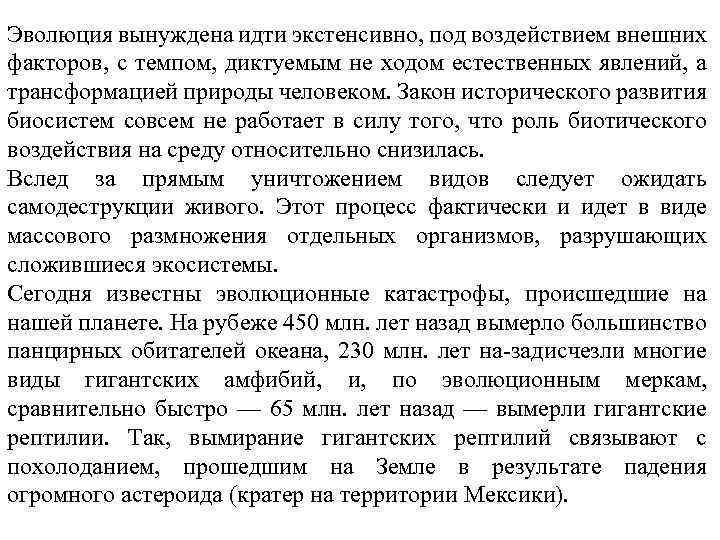 Эволюция вынуждена идти экстенсивно, под воздействием внешних факторов, с темпом, диктуемым не ходом естественных явлений, а трансформацией природы человеком. Закон исторического развития биосистем совсем не работает в силу того, что роль биотического воздействия на среду относительно снизилась.

Вслед за прямым уничтожением видов следует ожидать самодеструкции живого. Этот процесс фактически и идет в виде массового размножения отдельных организмов, разрушающих сложившиеся экосистемы.

Сегодня известны эволюционные катастрофы, происшедшие на нашей планете. На рубеже 450 млн. лет назад вымерло большинство панцирных обитателей океана, 230 млн. лет на-задисчезли многие виды гигантских амфибий, и, по эволюционным меркам, сравнительно быстро — 65 млн. лет назад — вымерли гигантские рептилии. Так, вымирание гигантских рептилий связывают с похолоданием, прошедшим на Земле в результате падения огромного астероида (кратер на территории Мексики).